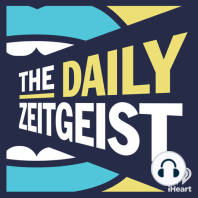 THE DAILY
ZEITGEIST

iHeart